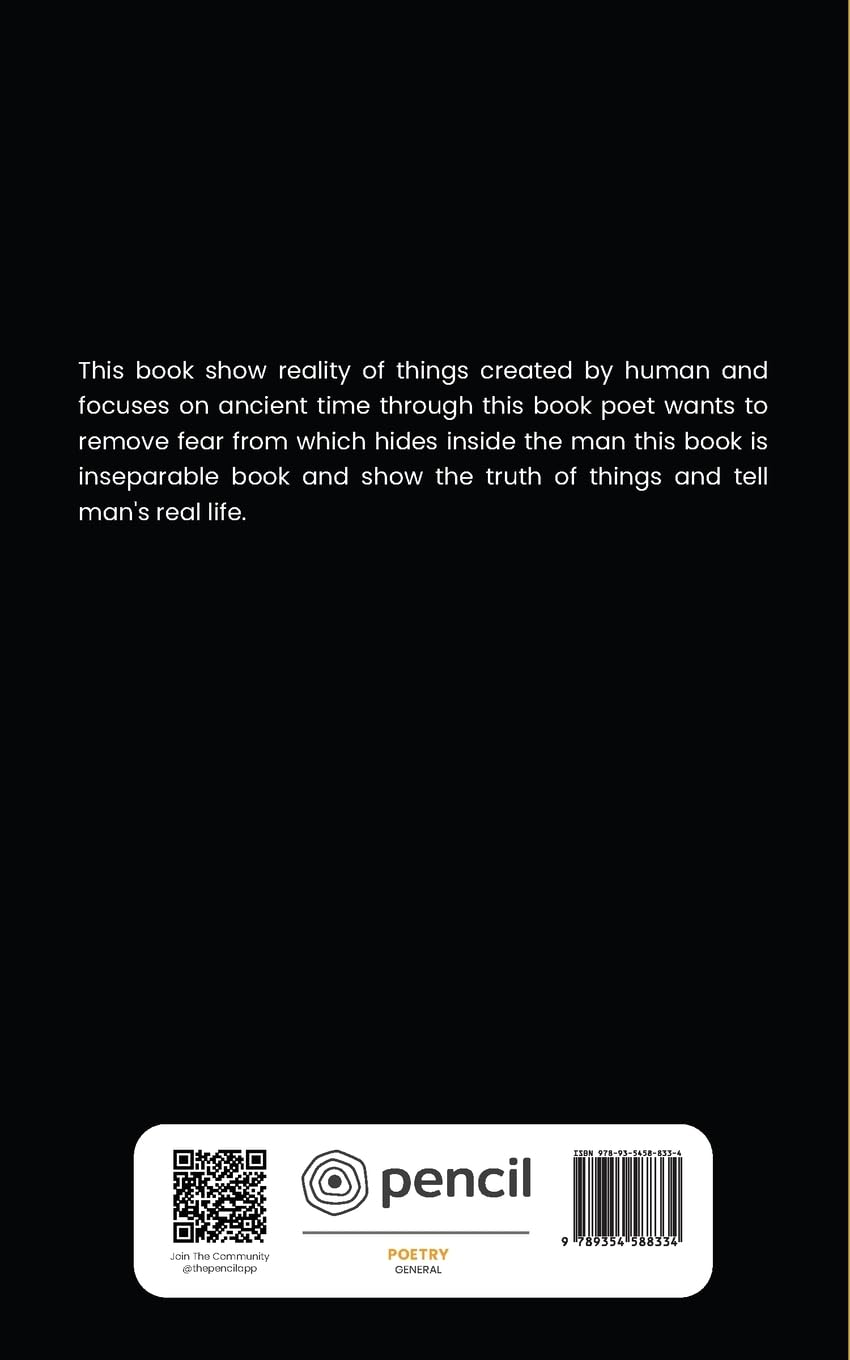 This book show reality of things created by human and focuses on ancient time through this book poet wants to remove fear from which hides inside the man this book is inseparable book and show the truth of things and tell man's real life.

Join The Community
@thepencilapp

pencil

POETRY
GENERAL

ISBN 978-93-5458-833-4

9 789354 588334